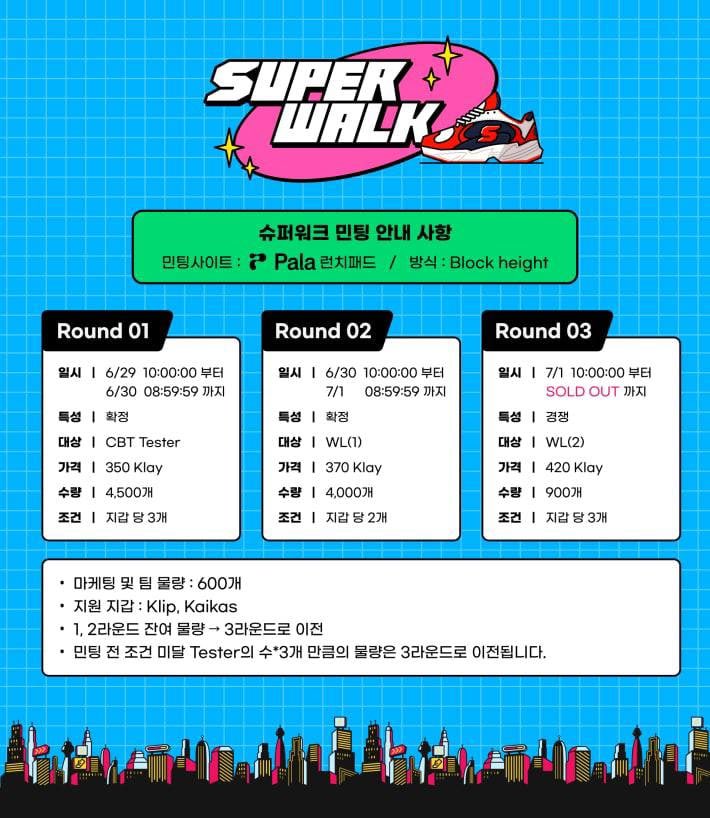 SUPER WALK

슈퍼워크 민팅 안내 사항
민팅사이트 : Pala 런치패드 / 방식 : Block height

Round 01

일시 | 6/29 10:00:00 부터
6/30 08:59:59 까지
특성 | 확정
대상 | CBT Tester
가격 | 350 Klay
수량 | 4,500개
조건 | 지갑 당 3개

Round 02

일시 | 6/30 10:00:00 부터
7/1 08:59:59 까지
특성 | 확정
대상 | WL(1)
가격 | 370 Klay
수량 | 4,000개
조건 | 지갑 당 2개

Round 03

일시 | 7/1 10:00:00 부터
SOLD OUT 까지
특성 | 경쟁
대상 | WL(2)
가격 | 420 Klay
수량 | 900개
조건 | 지갑 당 3개

• 마케팅 및 팀 물량 : 600개
• 지원 지갑 : Klip, Kaikas
• 1, 2라운드 잔여 물량 → 3라운드로 이전
• 민팅 전 조건 미달 Tester의 수*3개 만큼의 물량은 3라운드로 이전됩니다.